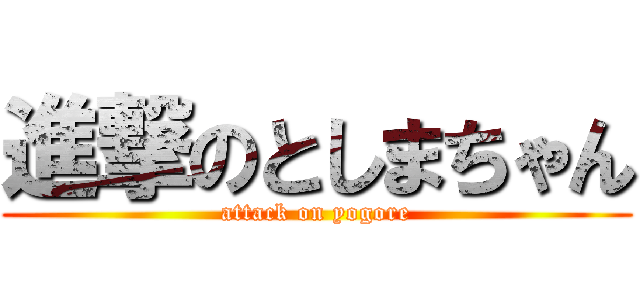 進撃のとしまちゃん
attack on yogore